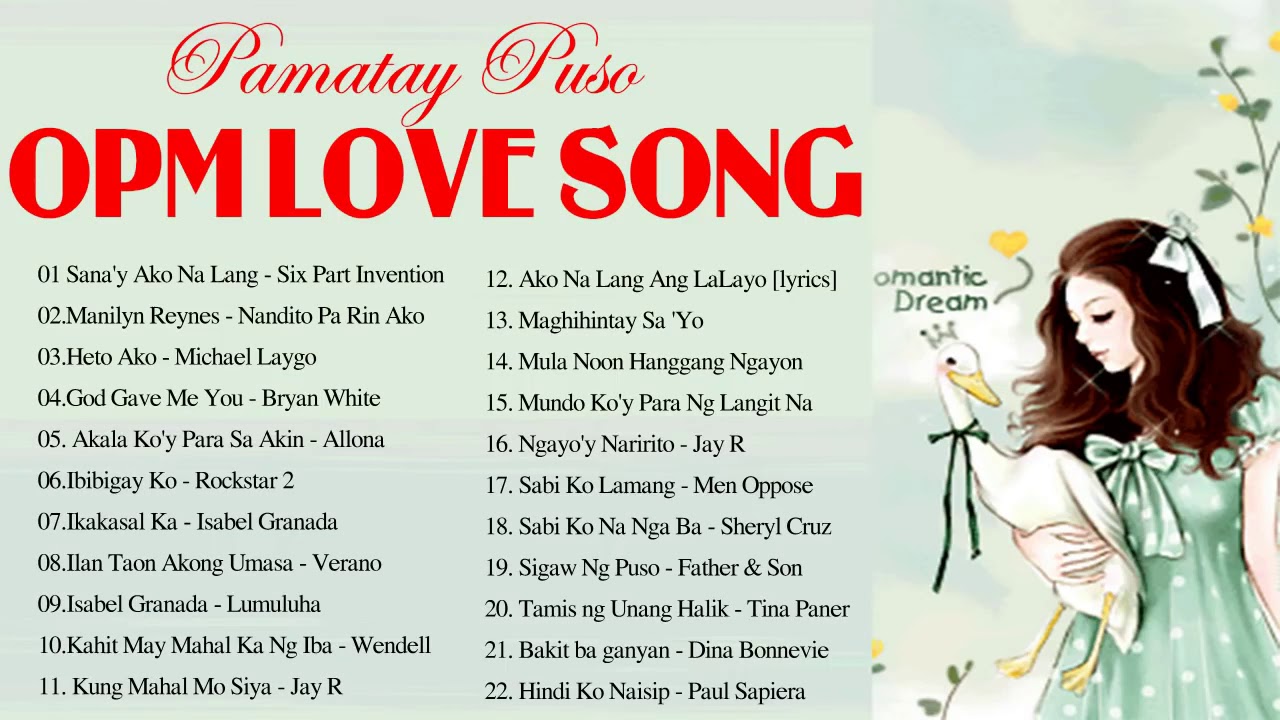 Pamatay Puso
OPM LOVE SONG

01 Sana'y Ako Na Lang - Six Part Invention
02.Manilyn Reynes - Nandito Pa Rin Ako
03.Heto Ako - Michael Laygo
04.God Gave Me You - Bryan White
05. Akala Ko'y Para Sa Akin - Allona
06.Ibibigay Ko - Rockstar 2
07.Ikakasal Ka - Isabel Granada
08.Ilan Taon Akong Umasa - Verano
09.Isabel Granada - Lumuluha
10.Kahit May Mahal Ka Ng Iba - Wendell
11. Kung Mahal Mo Siya - Jay R

12. Ako Na Lang Ang LaLayo [lyrics]
13. Maghihintay Sa 'Yo
14. Mula Noon Hanggang Ngayon
15. Mundo Ko'y Para Ng Langit Na
16. Ngayo'y Naririto - Jay R
17. Sabi Ko Lamang - Men Oppose
18. Sabi Ko Na Nga Ba - Sheryl Cruz
19. Sigaw Ng Puso - Father & Son
20. Tamis ng Unang Halik - Tina Paner
21. Bakit ba ganyan - Dina Bonnevie
22. Hindi Ko Naisip - Paul Sapiera

omantic Dream